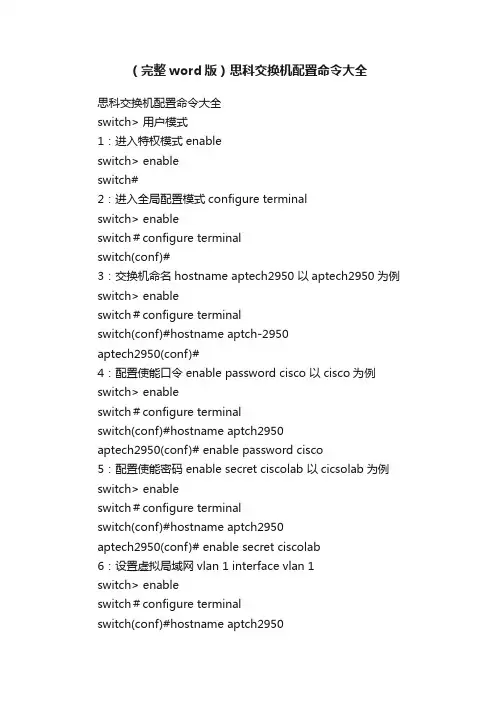 （完整word版）思科交换机配置命令大全

思科交换机配置命令大全
switch> 用户模式
1：进入特权模式 enable
switch> enable
switch#
2：进入全局配置模式 configure terminal
switch> enable
switch＃configure terminal
switch(conf)#
3：交换机命名 hostname aptech2950 以 aptech2950 为例
switch> enable
switch＃configure terminal
switch(conf)#hostname aptch-2950
aptech2950(conf)#
4：配置使能口令 enable password cisco 以 cisco 为例
switch> enable
switch＃configure terminal
switch(conf)#hostname aptch2950
aptech2950(conf)# enable password cisco
5：配置使能密码 enable secret ciscolab 以 cicsolab 为例
switch> enable
switch＃configure terminal
switch(conf)#hostname aptch2950
aptech2950(conf)# enable secret ciscolab
6：设置虚拟局域网 vlan 1 interface vlan 1
switch> enable
switch＃configure terminal
switch(conf)#hostname aptch2950